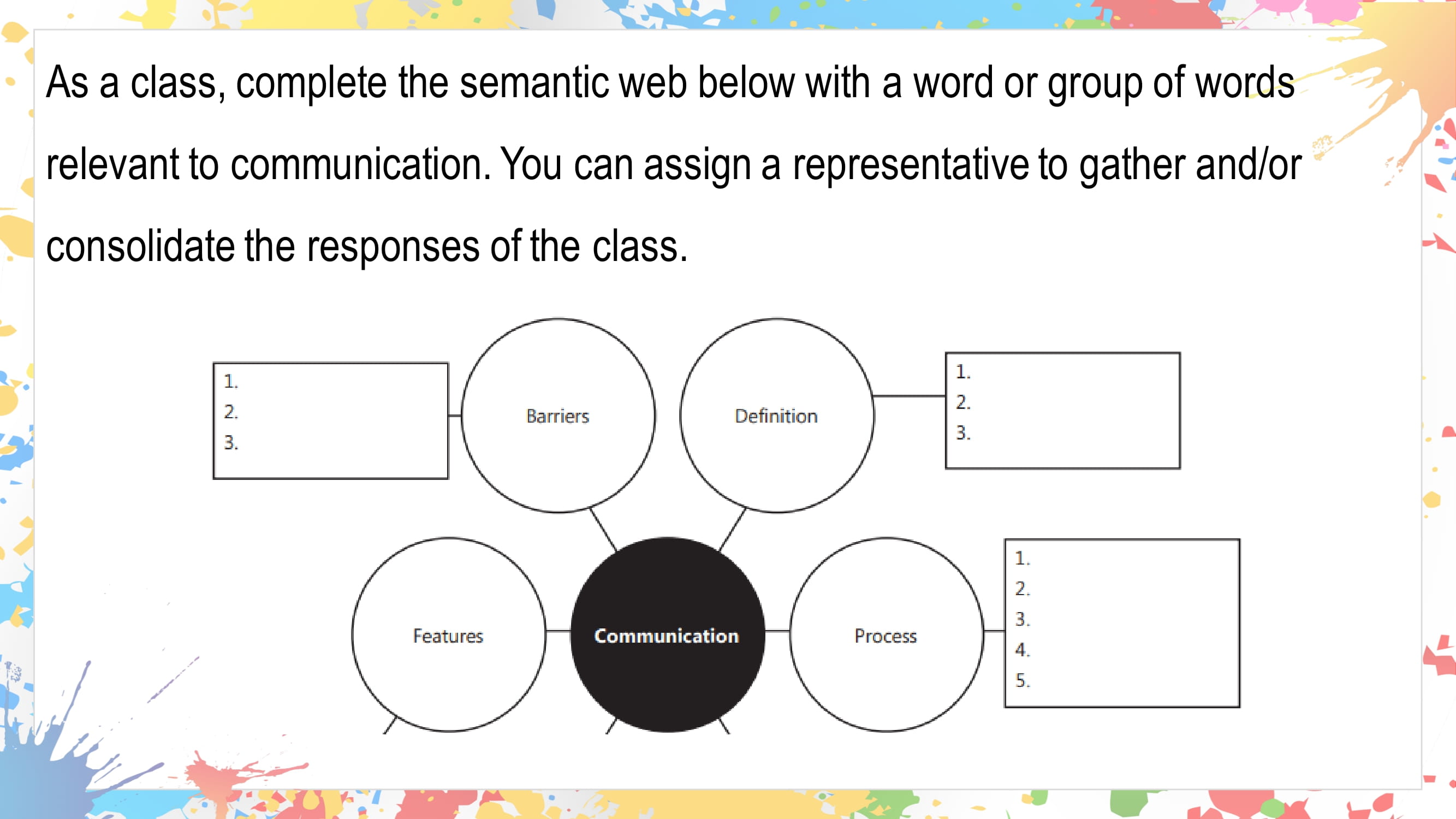 As a class, complete the semantic web below with a word or group of words relevant to communication. You can assign a representative to gather and/or consolidate the responses of the class.

1.
2.
3.

Barriers

Definition

1.
2.
3.

Features

Communication

Process

1.
2.
3.
4.
5.